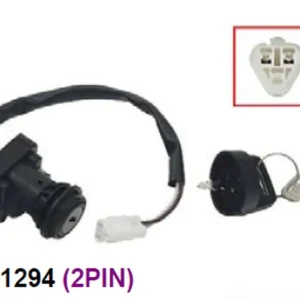 1294 (2PIN)